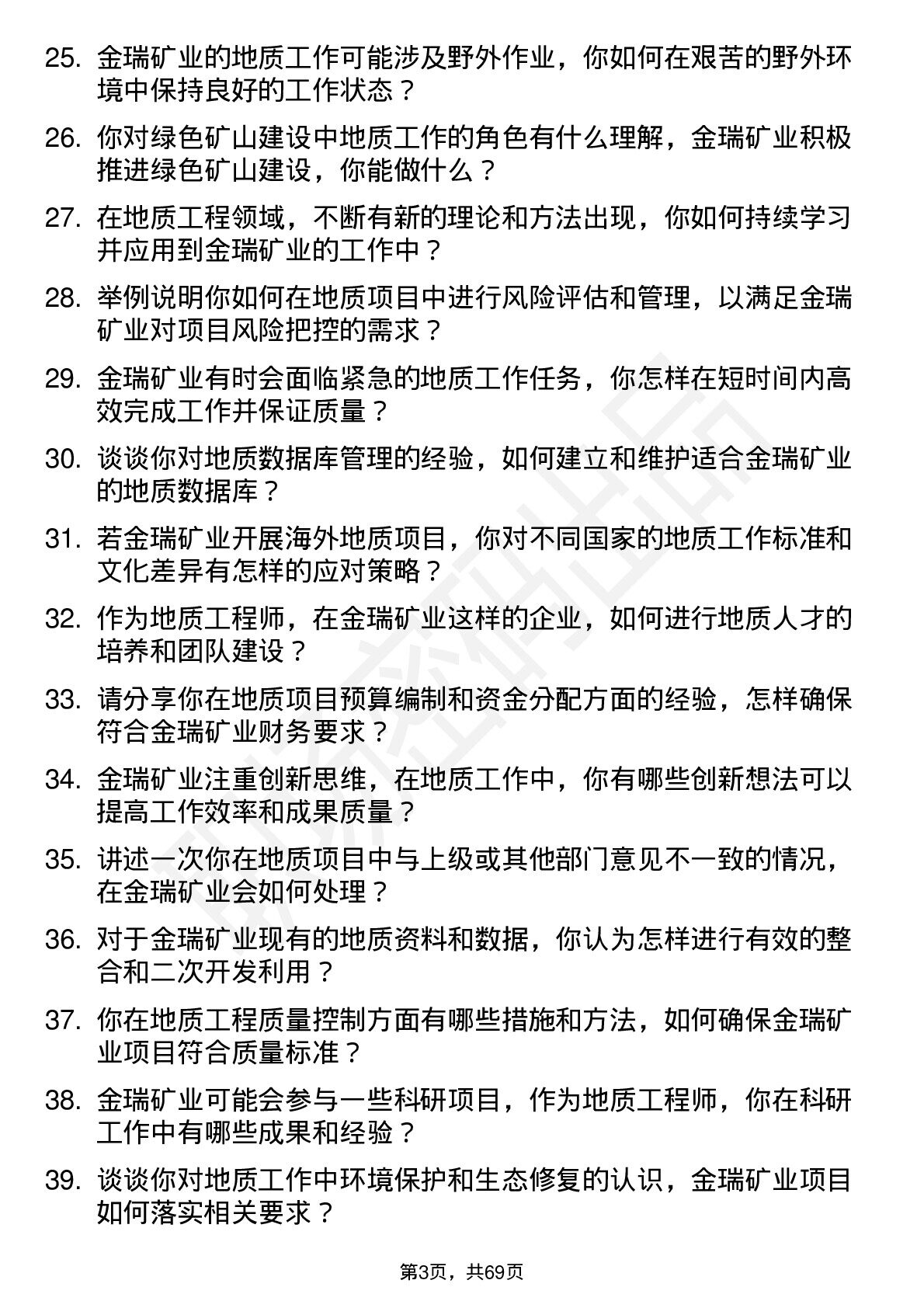 25. 金瑞矿业的地质工作可能涉及野外作业，你如何在艰苦的野外环境中保持良好的工作状态？

26. 你对绿色矿山建设中地质工作的角色有什么理解，金瑞矿业积极推进绿色矿山建设，你能做什么？

27. 在地质工程领域，不断有新的理论和方法出现，你如何持续学习并应用到金瑞矿业的工作中？

28. 举例说明你如何在地质项目中进行风险评估和管理，以满足金瑞矿业对项目风险把控的需求？

29. 金瑞矿业有时会面临紧急的地质工作任务，你怎样在短时间内高效完成工作并保证质量？

30. 谈谈你对地质数据库管理的经验，如何建立和维护适合金瑞矿业的地质数据库？

31. 若金瑞矿业开展海外地质项目，你对不同国家的地质工作标准和文化差异有怎样的应对策略？

32. 作为地质工程师，在金瑞矿业这样的企业，如何进行地质人才的培养和团队建设？

33. 请分享你在地质项目预算编制和资金分配方面的经验，怎样确保符合金瑞矿业财务要求？

34. 金瑞矿业注重创新思维，在地质工作中，你有哪些创新想法可以提高工作效率和成果质量？

35. 讲述一次你在地质项目中与上级或其他部门意见不一致的情况，在金瑞矿业会如何处理？

36. 对于金瑞矿业现有的地质资料和数据，你认为怎样进行有效的整合和二次开发利用？

37. 你在地质工程质量控制方面有哪些措施和方法，如何确保金瑞矿业项目符合质量标准？

38. 金瑞矿业可能会参与一些科研项目，作为地质工程师，你在科研工作中有哪些成果和经验？

39. 谈谈你对地质工作中环境保护和生态修复的认识，金瑞矿业项目如何落实相关要求？

第3页，共69页